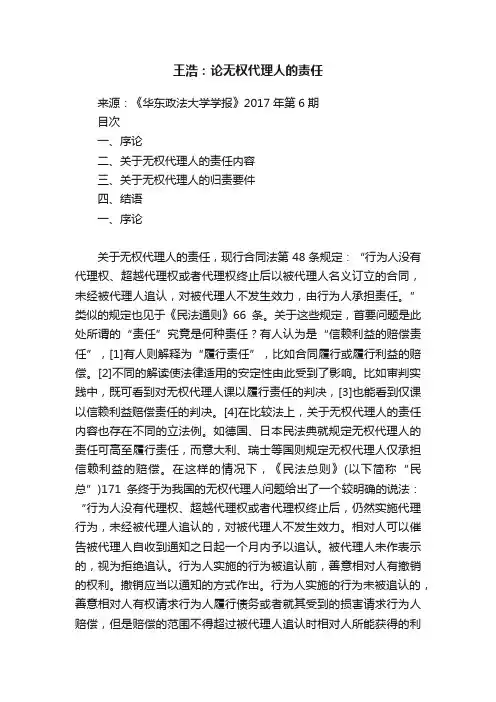 王浩：论无权代理人的责任

来源：《华东政法大学学报》2017 年第 6 期

目次

一、序论

二、关于无权代理人的责任内容

三、关于无权代理人的归责要件

四、结语

一、序论

关于无权代理人的责任，现行合同法第 48 条规定：“行为人没有代理权、超越代理权或者代理权终止后以被代理人名义订立的合同，未经被代理人追认，对被代理人不发生效力，由行为人承担责任。”类似的规定也见于《民法通则》66 条。关于这些规定，首要问题是此处所谓的“责任”究竟是何种责任？有人认为是“信赖利益的赔偿责任”，[1]有人则解释为“履行责任”，比如合同履行或履行利益的赔偿。[2]不同的解读使法律适用的安定性由此受到了影响。比如审判实践中，既可看到对无权代理人课以履行责任的判决，[3]也能看到仅课以信赖利益赔偿责任的判决。[4]在比较法上，关于无权代理人的责任内容也存在不同的立法例。如德国、日本民法典就规定无权代理人的责任可高至履行责任，而意大利、瑞士等国则规定无权代理人仅承担信赖利益的赔偿。在这样的情况下，《民法总则》(以下简称“民总”)171 条终于为我国的无权代理人问题给出了一个较明确的说法：“行为人没有代理权、超越代理权或者代理权终止后，仍然实施代理行为，未经被代理人追认的，对被代理人不发生效力。相对人可以催告被代理人自收到通知之日起一个月内予以追认。被代理人未作表示的，视为拒绝追认。行为人实施的行为被追认前，善意相对人有撤销的权利。撤销应当以通知的方式作出。行为人实施的行为未被追认的，善意相对人有权请求行为人履行债务或者就其受到的损害请求行为人赔偿，但是赔偿的范围不得超过被代理人追认时相对人所能获得的利